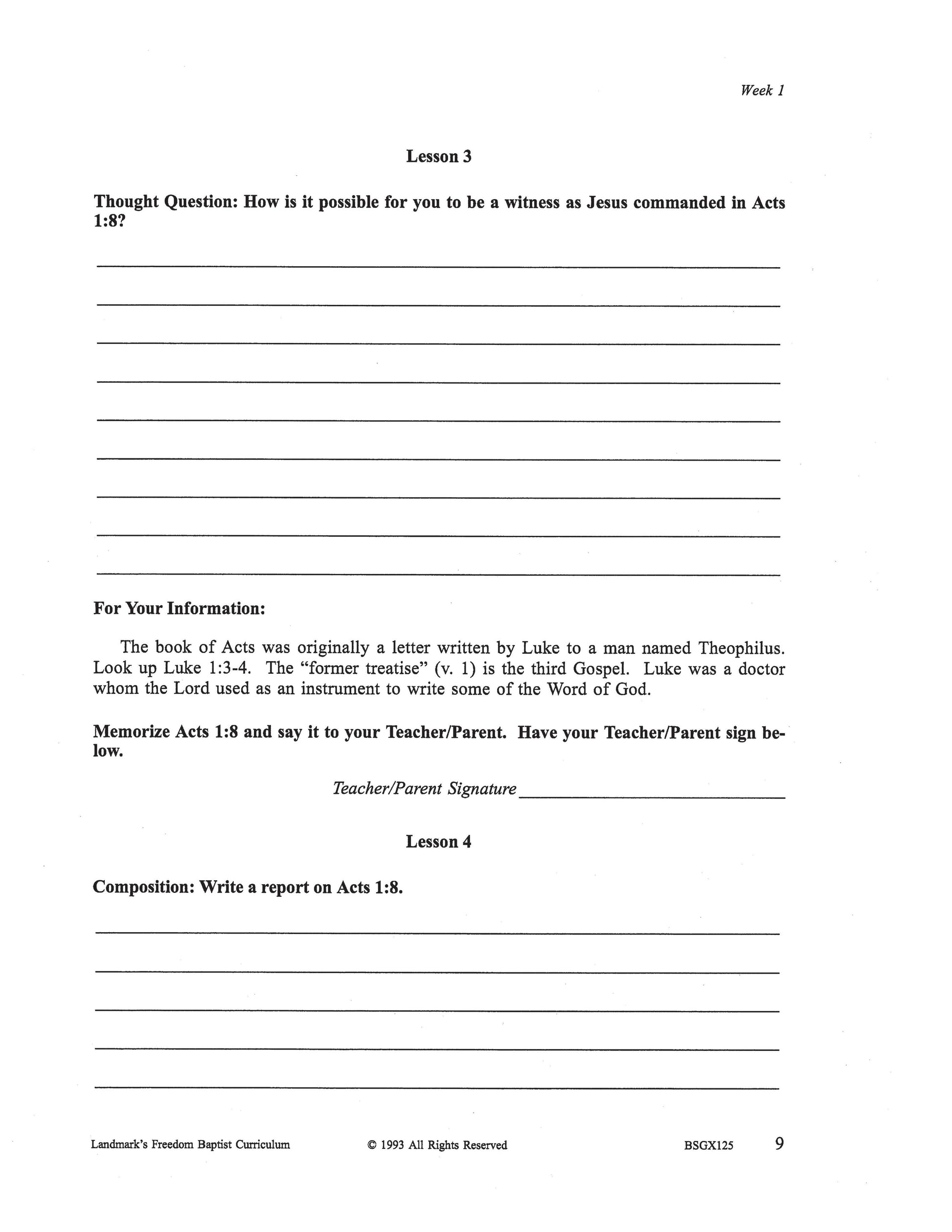 Week 1

Lesson 3

Thought Question: How is it possible for you to be a witness as Jesus commanded in Acts 1:8?

For Your Information:

The book of Acts was originally a letter written by Luke to a man named Theophilus. Look up Luke 1:3-4. The "former treatise" (v. 1) is the third Gospel. Luke was a doctor whom the Lord used as an instrument to write some of the Word of God.

Memorize Acts 1:8 and say it to your Teacher/Parent. Have your Teacher/Parent sign below.

Teacher/Parent Signature

Lesson 4

Composition: Write a report on Acts 1:8.

Landmark's Freedom Baptist Curriculum © 1993 All Rights Reserved BSGX125 9